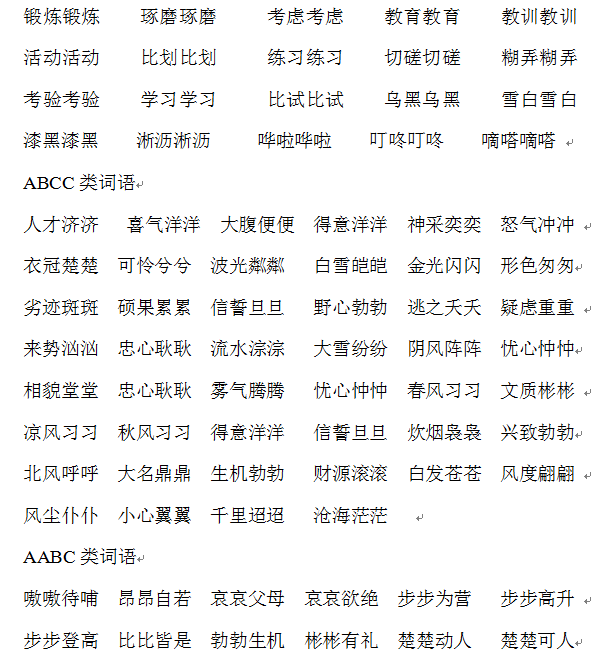 锻炼锻炼 琢磨琢磨 考虑考虑 教育教育 教训教训
活动活动 比划比划 练习练习 切磋切磋 糊弄糊弄
考验考验 学习学习 比试比试 乌黑乌黑 雪白雪白
漆黑漆黑 淅沥淅沥 哗啦哗啦 叮咚叮咚 嘀嗒嘀嗒

ABCC 类词语

人才济济 喜气洋洋 大腹便便 得意洋洋 神采奕奕 怒气冲冲
衣冠楚楚 可怜兮兮 波光粼粼 白雪皑皑 金光闪闪 形色匆匆
劣迹斑斑 硕果累累 信誓旦旦 野心勃勃 逃之夭夭 疑虑重重
来势汹汹 忠心耿耿 流水淙淙 大雪纷纷 阴风阵阵 忧心忡忡
相貌堂堂 忠心耿耿 雾气腾腾 忧心忡忡 春风习习 文质彬彬
凉风习习 秋风习习 得意洋洋 信誓旦旦 炊烟袅袅 兴致勃勃
北风呼呼 大名鼎鼎 生机勃勃 财源滚滚 白发苍苍 风度翩翩
风尘仆仆 小心翼翼 千里迢迢 沧海茫茫

AABC 类词语

嗷嗷待哺 昂昂自若 哀哀父母 哀哀欲绝 步步为营 步步高升
步步登高 比比皆是 勃勃生机 彬彬有礼 楚楚动人 楚楚可人